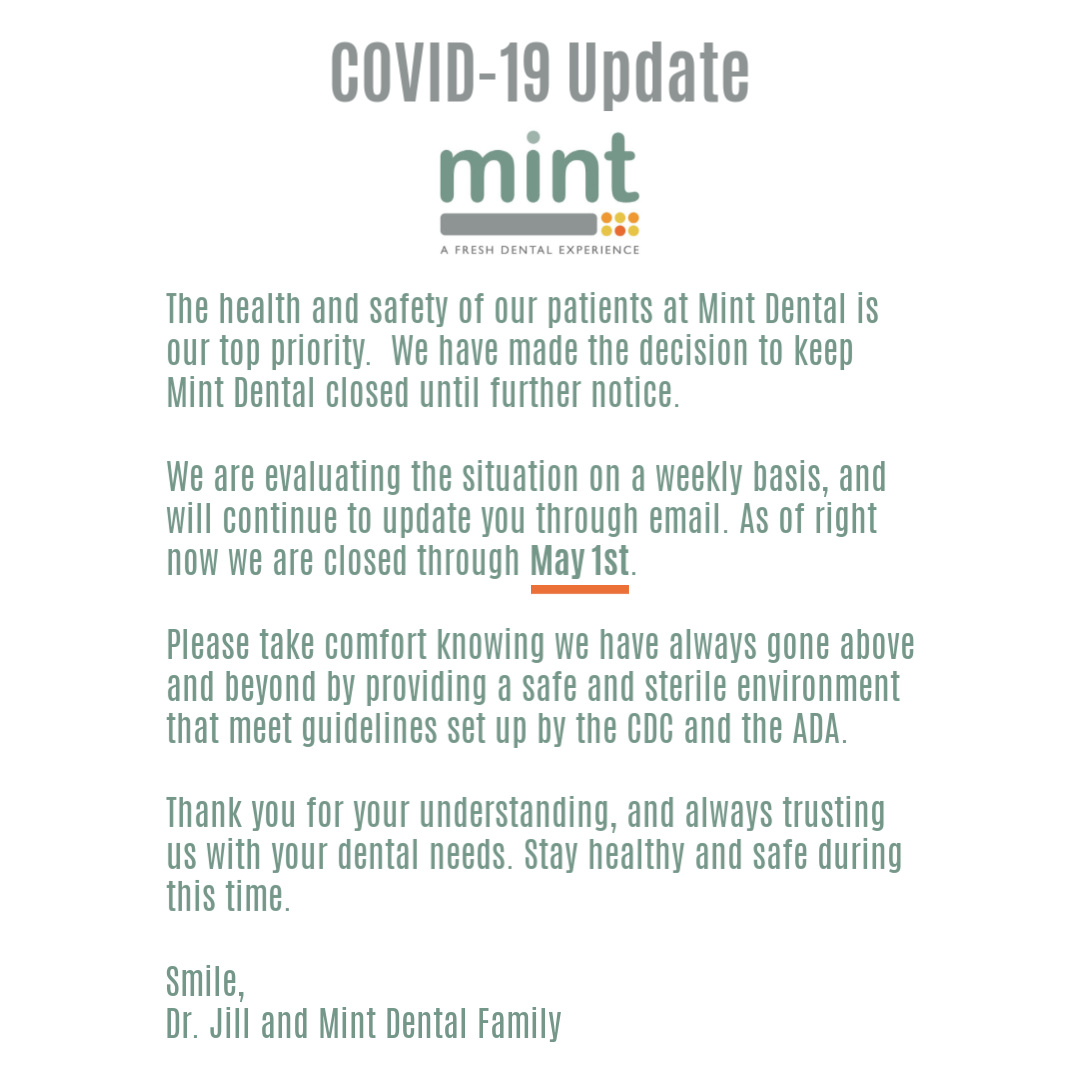 COVID-19 Update

mint

A FRESH DENTAL EXPERIENCE

The health and safety of our patients at Mint Dental is our top priority. We have made the decision to keep Mint Dental closed until further notice.

We are evaluating the situation on a weekly basis, and will continue to update you through email. As of right now we are closed through May 1st.

Please take comfort knowing we have always gone above and beyond by providing a safe and sterile environment that meet guidelines set up by the CDC and the ADA.

Thank you for your understanding, and always trusting us with your dental needs. Stay healthy and safe during this time.

Smile,
Dr. Jill and Mint Dental Family